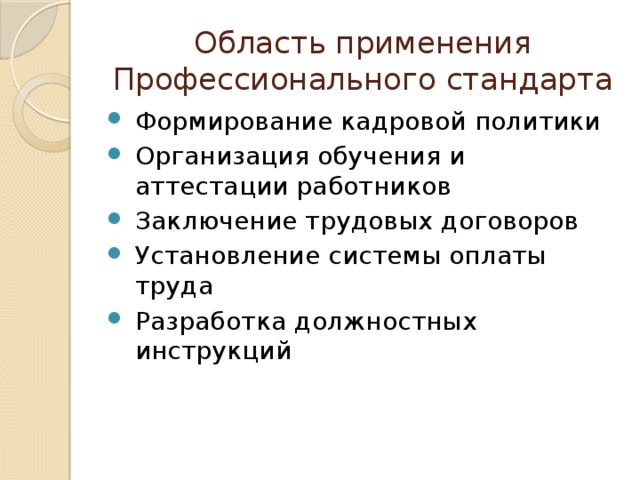 Область применения Профессионального стандарта

- Формирование кадровой политики
- Организация обучения и аттестации работников
- Заключение трудовых договоров
- Установление системы оплаты труда
- Разработка должностных инструкций